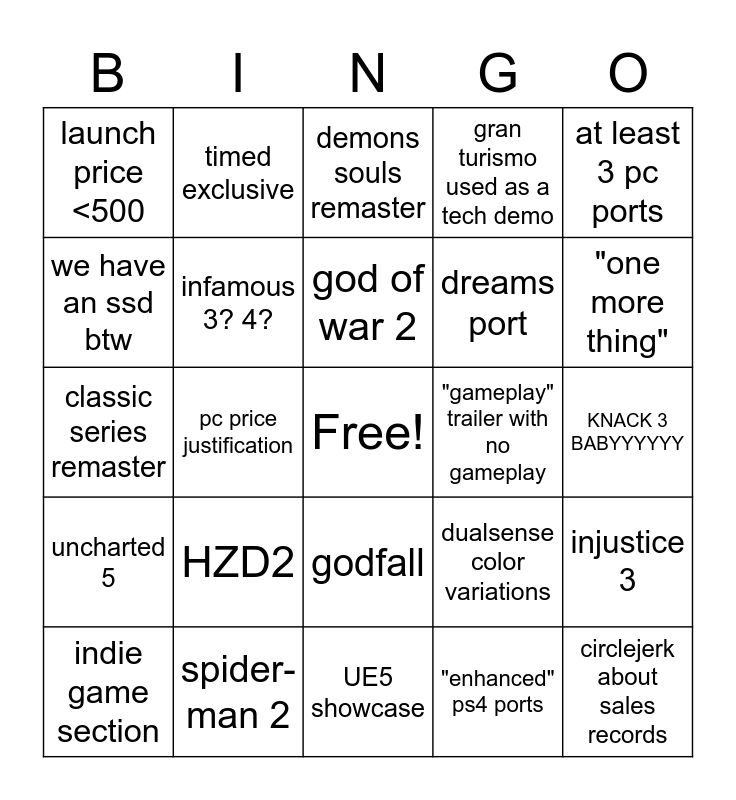 | B | I | N | G | O |
|---|---|---|---|---|
| launch price <500 | timed exclusive | demons souls remaster | gran turismo used as a tech demo | at least 3 pc ports |
| we have an ssd btw | infamous 3? 4? | god of war 2 | dreams port | "one more thing" |
| classic series remaster | pc price justification | Free! | "gameplay" trailer with no gameplay | KNACK 3 BABYYYYYY |
| uncharted 5 | HZD2 | godfall | dualsense color variations | injustice 3 |
| indie game section | spider-man 2 | UE5 showcase | "enhanced" ps4 ports | circlejerk about sales records |